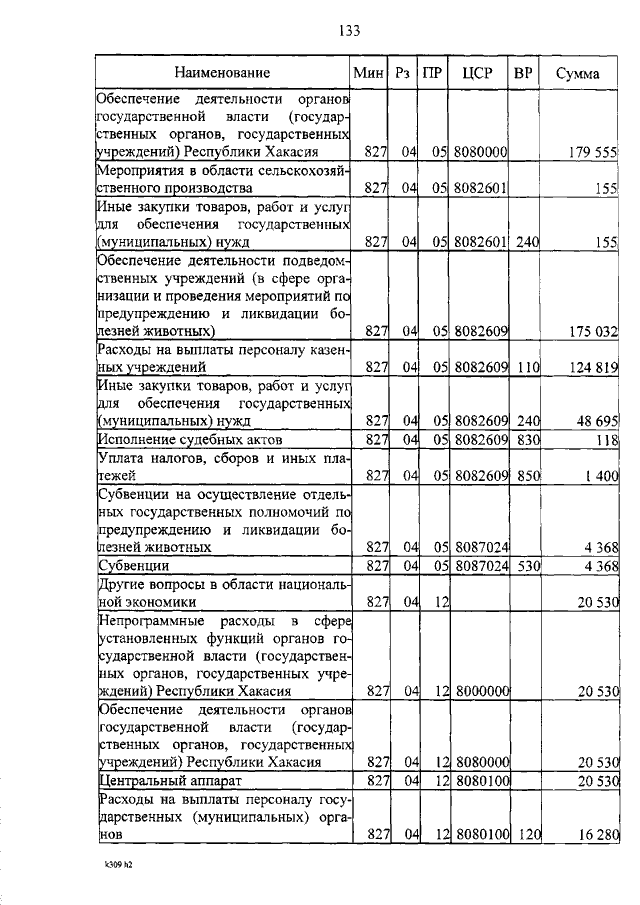 133

| Наименование | Мин | Рз | ПР | ЦСР | ВР | Сумма |
|---|---|---|---|---|---|---|
| Обеспечение деятельности органов государственной власти (государственных органов, государственных учреждений) Республики Хакасия | 827 | 04 | 05 | 8080000 | | 179 555 |
| Мероприятия в области сельскохозяйственного производства | 827 | 04 | 05 | 8082601 | | 155 |
| Иные закупки товаров, работ и услуг для обеспечения государственных (муниципальных) нужд | 827 | 04 | 05 | 8082601 | 240 | 155 |
| Обеспечение деятельности подведомственных учреждений (в сфере организации и проведения мероприятий по предупреждению и ликвидации болезней животных) | 827 | 04 | 05 | 8082609 | | 175 032 |
| Расходы на выплаты персоналу казенных учреждений | 827 | 04 | 05 | 8082609 | 110 | 124 819 |
| Иные закупки товаров, работ и услуг для обеспечения государственных (муниципальных) нужд | 827 | 04 | 05 | 8082609 | 240 | 48 695 |
| Исполнение судебных актов | 827 | 04 | 05 | 8082609 | 830 | 118 |
| Уплата налогов, сборов и иных платежей | 827 | 04 | 05 | 8082609 | 850 | 1 400 |
| Субвенции на осуществление отдельных государственных полномочий по предупреждению и ликвидации болезней животных | 827 | 04 | 05 | 8087024 | | 4 368 |
| Субвенции | 827 | 04 | 05 | 8087024 | 530 | 4 368 |
| Другие вопросы в области национальной экономики | 827 | 04 | 12 | | | 20 530 |
| Непрограммные расходы в сфере установленных функций органов государственной власти (государственных органов, государственных учреждений) Республики Хакасия | 827 | 04 | 12 | 8000000 | | 20 530 |
| Обеспечение деятельности органов государственной власти (государственных органов, государственных учреждений) Республики Хакасия | 827 | 04 | 12 | 8080000 | | 20 530 |
| Центральный аппарат | 827 | 04 | 12 | 8080100 | | 20 530 |
| Расходы на выплаты персоналу государственных (муниципальных) органов | 827 | 04 | 12 | 8080100 | 120 | 16 280 |

k309 h2